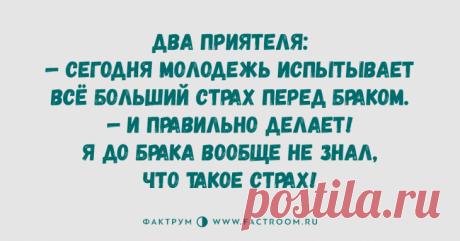 ДВА ПРИЯТЕЛЯ:
— СЕГОДНЯ МОЛОДЕЖЬ ИСПЫТЫВАЕТ ВСЁ БОЛЬШИЙ СТРАХ ПЕРЕД БРАКОМ.
— И ПРАВИЛЬНО ДЕЛАЕТ!
Я ДО БРАКА ВООБЩЕ НЕ ЗНАЛ, ЧТО ТАКОЕ СТРАХ!

postila.ru

ФАКТРУМ WWW.FACTROOM.RU